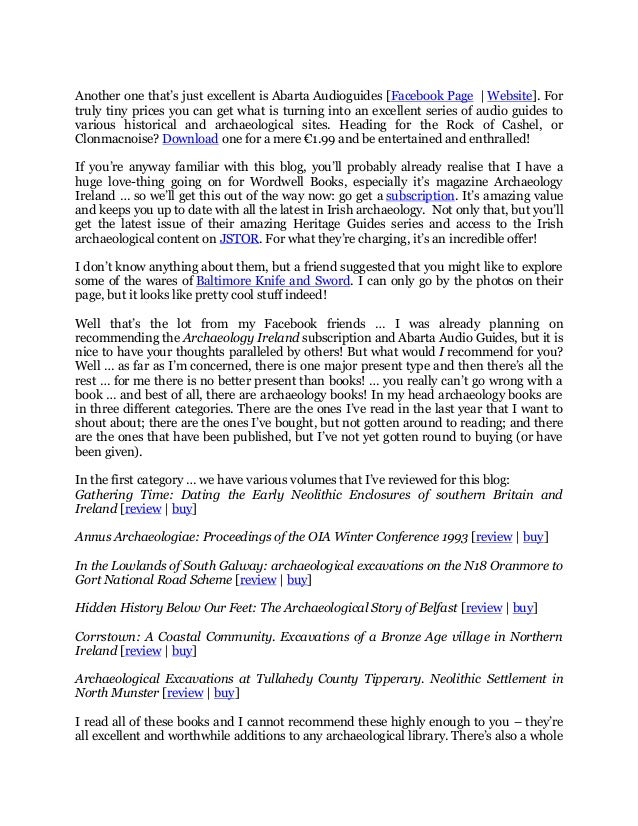 Another one that's just excellent is Abarta Audioguides [Facebook Page | Website]. For truly tiny prices you can get what is turning into an excellent series of audio guides to various historical and archaeological sites. Heading for the Rock of Cashel, or Clonmacnoise? Download one for a mere €1.99 and be entertained and enthralled!

If you're anyway familiar with this blog, you'll probably already realise that I have a huge love-thing going on for Wordwell Books, especially it's magazine Archaeology Ireland … so we'll get this out of the way now: go get a subscription. It's amazing value and keeps you up to date with all the latest in Irish archaeology. Not only that, but you'll get the latest issue of their amazing Heritage Guides series and access to the Irish archaeological content on JSTOR. For what they're charging, it's an incredible offer!

I don't know anything about them, but a friend suggested that you might like to explore some of the wares of Baltimore Knife and Sword. I can only go by the photos on their page, but it looks like pretty cool stuff indeed!

Well that's the lot from my Facebook friends … I was already planning on recommending the Archaeology Ireland subscription and Abarta Audio Guides, but it is nice to have your thoughts paralleled by others! But what would I recommend for you? Well … as far as I'm concerned, there is one major present type and then there's all the rest … for me there is no better present than books! … you really can't go wrong with a book … and best of all, there are archaeology books! In my head archaeology books are in three different categories. There are the ones I've read in the last year that I want to shout about; there are the ones I've bought, but not gotten around to reading; and there are the ones that have been published, but I've not yet gotten round to buying (or have been given).

In the first category … we have various volumes that I've reviewed for this blog:
Gathering Time: Dating the Early Neolithic Enclosures of southern Britain and Ireland [review | buy]

Annus Archaeologiae: Proceedings of the OIA Winter Conference 1993 [review | buy]

In the Lowlands of South Galway: archaeological excavations on the N18 Oranmore to Gort National Road Scheme [review | buy]

Hidden History Below Our Feet: The Archaeological Story of Belfast [review | buy]

Corrstown: A Coastal Community. Excavations of a Bronze Age village in Northern Ireland [review | buy]

Archaeological Excavations at Tullahedy County Tipperary. Neolithic Settlement in North Munster [review | buy]

I read all of these books and I cannot recommend these highly enough to you – they're all excellent and worthwhile additions to any archaeological library. There's also a whole